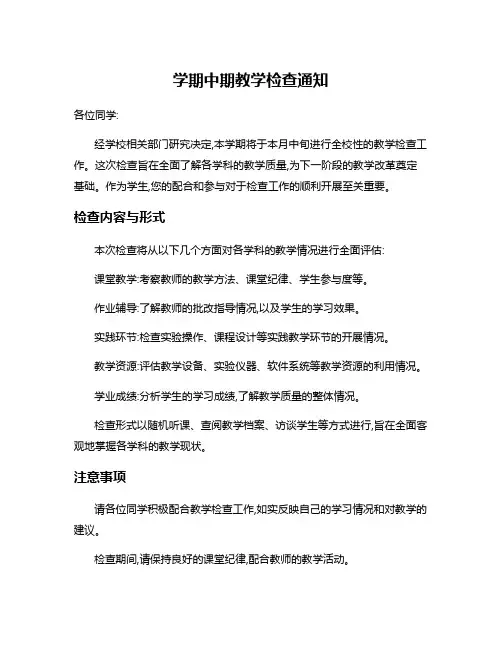 学期中期教学检查通知

各位同学:

经学校相关部门研究决定,本学期将于本月中旬进行全校性的教学检查工作。这次检查旨在全面了解各学科的教学质量,为下一阶段的教学改革奠定基础。作为学生,您的配合和参与对于检查工作的顺利开展至关重要。

检查内容与形式

本次检查将从以下几个方面对各学科的教学情况进行全面评估:

课堂教学:考察教师的教学方法、课堂纪律、学生参与度等。

作业辅导:了解教师的批改指导情况,以及学生的学习效果。

实践环节:检查实验操作、课程设计等实践教学环节的开展情况。

教学资源:评估教学设备、实验仪器、软件系统等教学资源的利用情况。

学业成绩:分析学生的学习成绩,了解教学质量的整体情况。

检查形式以随机听课、查阅教学档案、访谈学生等方式进行,旨在全面客观地掌握各学科的教学现状。

注意事项

请各位同学积极配合教学检查工作,如实反映自己的学习情况和对教学的建议。

检查期间,请保持良好的课堂纪律,配合教师的教学活动。